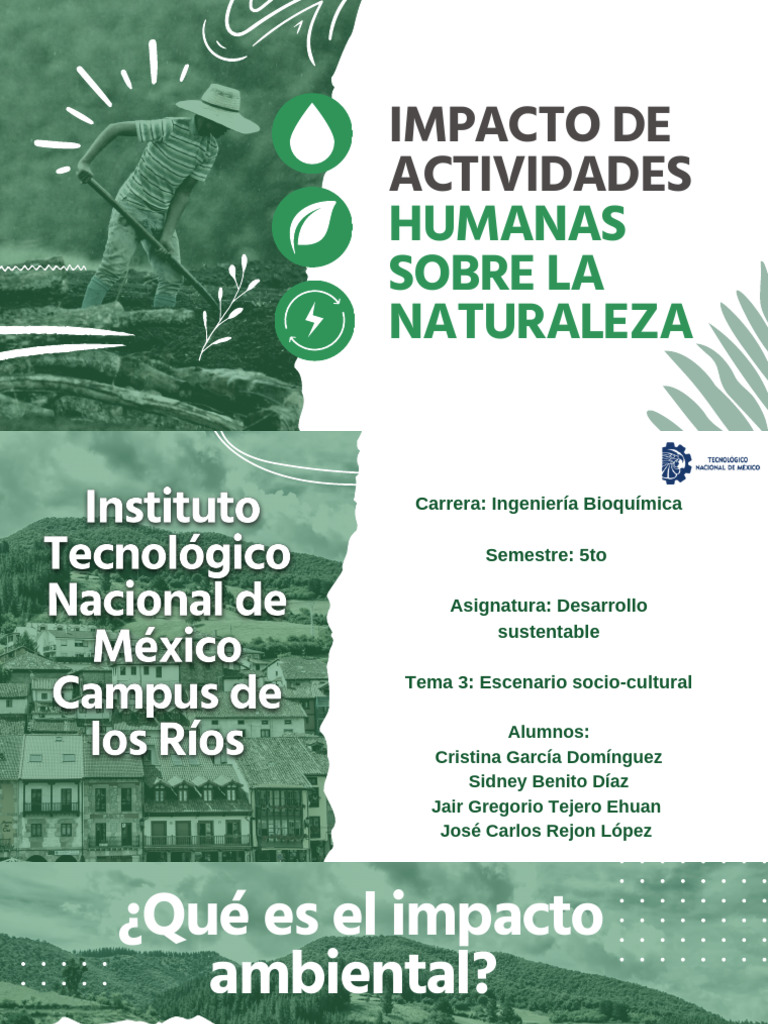 IMPACTO DE ACTIVIDADES HUMANAS SOBRE LA NATURALEZA

Instituto Tecnológico Nacional de México Campus de los Ríos

TECNOLÓGICO NACIONAL DE MÉXICO

Carrera: Ingeniería Bioquímica

Semestre: 5to

Asignatura: Desarrollo sustentable

Tema 3: Escenario socio-cultural

Alumnos:
Cristina García Domínguez
Sidney Benito Díaz
Jair Gregorio Tejero Ehuan
José Carlos Rejon López

¿Qué es el impacto ambiental?